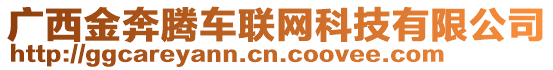 广西金奔腾车联网科技有限公司
http://ggcareyann.cn.coovee.com